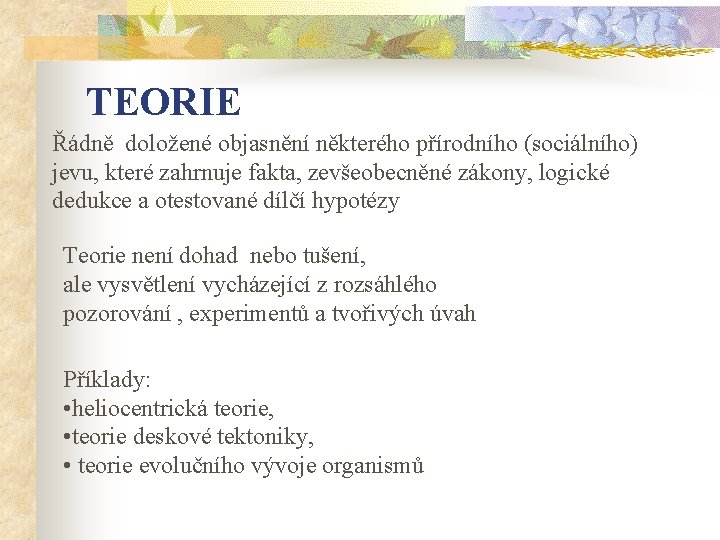 TEORIE

Řádně doložené objasnění některého přírodního (sociálního) jevu, které zahrnuje fakta, zevšeobecněné zákony, logické dedukce a otestované dílčí hypotézy

Teorie není dohad nebo tušení, ale vysvětlení vycházející z rozsáhlého pozorování , experimentů a tvořivých úvah

Příklady:
•heliocentrická teorie,
•teorie deskové tektoniky,
• teorie evolučního vývoje organismů